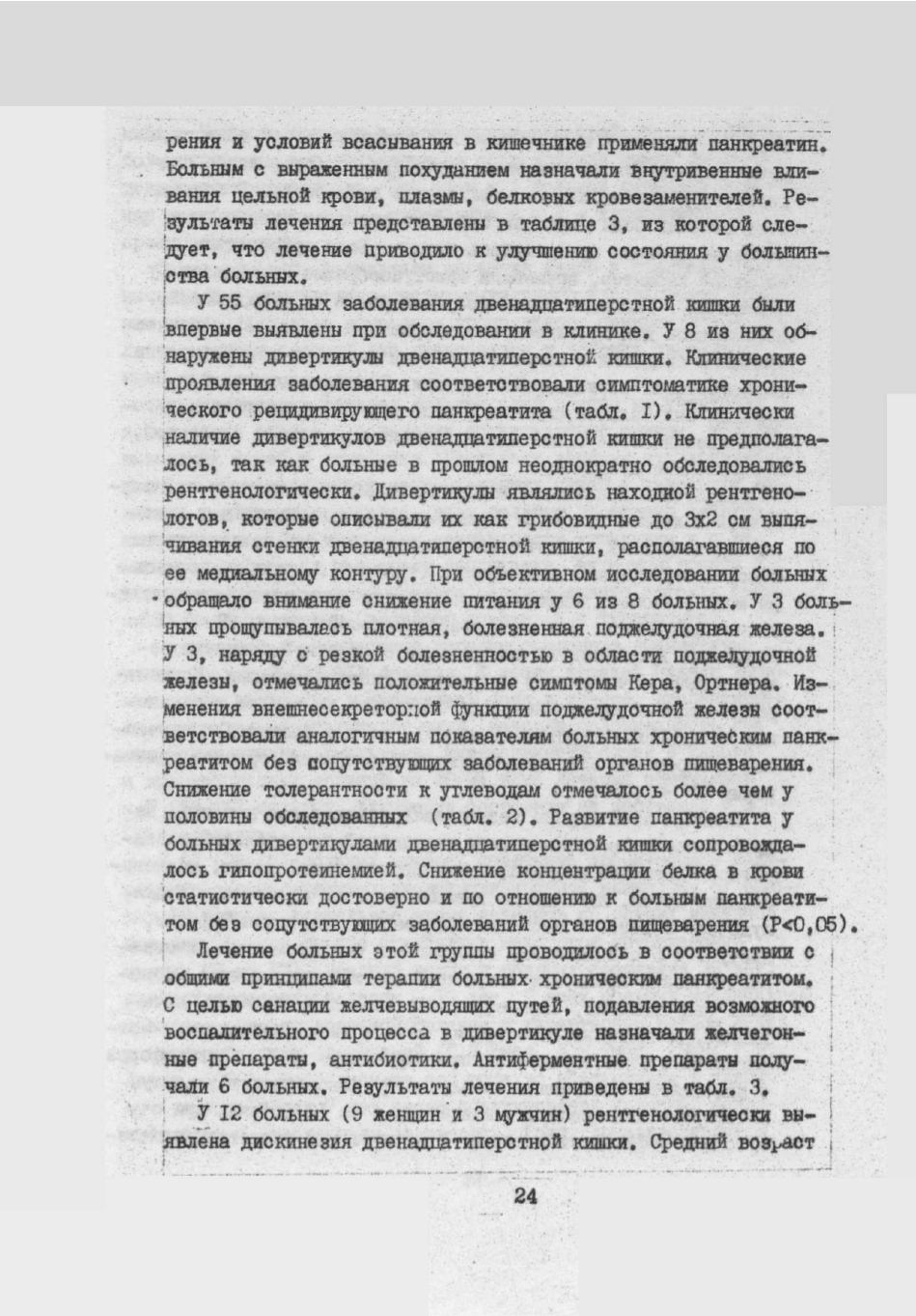 рения и условий всасывания в кишечнике применяли панкреатин. Больным с выраженным похуданием назначали внутривенные вливания цельной крови, плазмы, белковых кровезаменителей. Результаты лечения представлены в таблице 3, из которой следует, что лечение приводило к улучшению состояния у большинства больных.

У 55 больных заболевания двенадцатиперстной кишки были впервые выявлены при обследовании в клинике. У 8 из них обнаружены дивертикулы двенадцатиперстной кишки. Клинические проявления заболевания соответствовали симптоматике хронического рецидивирующего панкреатита (табл. I). Клинически наличие дивертикулов двенадцатиперстной кишки не предполагалось, так как больные в прошлом неоднократно обследовались рентгенологически. Дивертикулы являлись находкой рентгенологов, которые описывали их как грибовидные до 3х2 см выпячивания стенки двенадцатиперстной кишки, располагавшиеся по ее медиальному контуру. При объективном исследовании больных обращало внимание снижение питания у 6 из 8 больных. У 3 больных прощупывалась плотная, болезненная поджелудочная железа. У 3, наряду с резкой болезненностью в области поджелудочной железы, отмечались положительные симптомы Кера, Ортнера. Изменения внешнесекреторной функции поджелудочной железы соответствовали аналогичным показателям больных хроническим панкреатитом без сопутствующих заболеваний органов пищеварения. Снижение толерантности к углеводам отмечалось более чем у половины обследованных (табл. 2). Развитие панкреатита у больных дивертикулами двенадцатиперстной кишки сопровождалось гипопротеинемией. Снижение концентрации белка в крови статистически достоверно и по отношению к больным панкреатитом без сопутствующих заболеваний органов пищеварения (P<0,05).

Лечение больных этой группы проводилось в соответствии с общими принципами терапии больных хроническим панкреатитом. С целью санации желчевыводящих путей, подавления возможного воспалительного процесса в дивертикуле назначали желчегонные препараты, антибиотики. Антиферментные препараты получали 6 больных. Результаты лечения приведены в табл. 3.

У I2 больных (9 женщин и 3 мужчин) рентгенологически выявлена дискинезия двенадцатиперстной кишки. Средний возраст

24